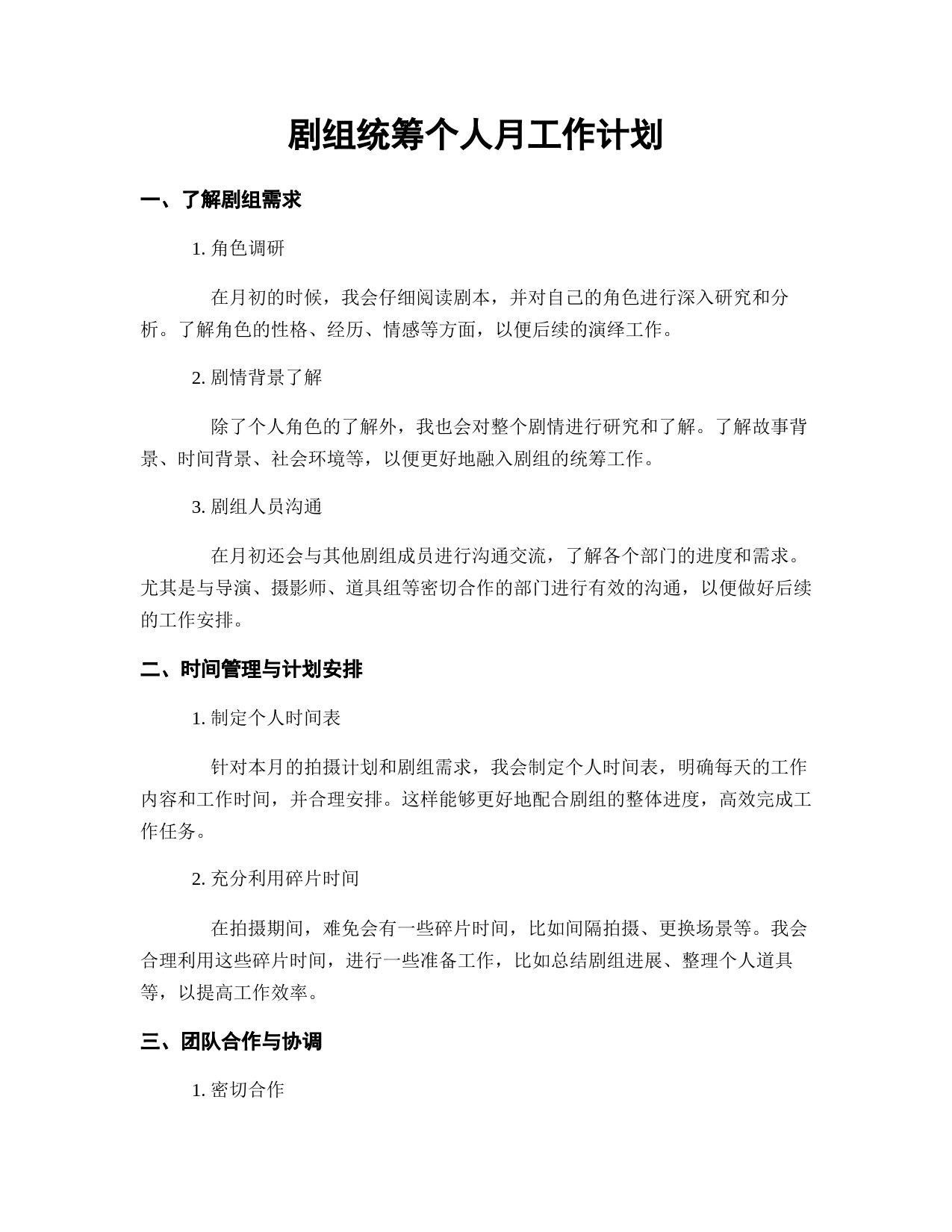 剧组统筹个人月工作计划

一、了解剧组需求

1. 角色调研

在月初的时候，我会仔细阅读剧本，并对自己的角色进行深入研究和分析。了解角色的性格、经历、情感等方面，以便后续的演绎工作。

2. 剧情背景了解

除了个人角色的了解外，我也会对整个剧情进行研究和了解。了解故事背景、时间背景、社会环境等，以便更好地融入剧组的统筹工作。

3. 剧组人员沟通

在月初还会与其他剧组成员进行沟通交流，了解各个部门的进度和需求。尤其是与导演、摄影师、道具组等密切合作的部门进行有效的沟通，以便做好后续的工作安排。

二、时间管理与计划安排

1. 制定个人时间表

针对本月的拍摄计划和剧组需求，我会制定个人时间表，明确每天的工作内容和工作时间，并合理安排。这样能够更好地配合剧组的整体进度，高效完成工作任务。

2. 充分利用碎片时间

在拍摄期间，难免会有一些碎片时间，比如间隔拍摄、更换场景等。我会合理利用这些碎片时间，进行一些准备工作，比如总结剧组进展、整理个人道具等，以提高工作效率。

三、团队合作与协调

1. 密切合作